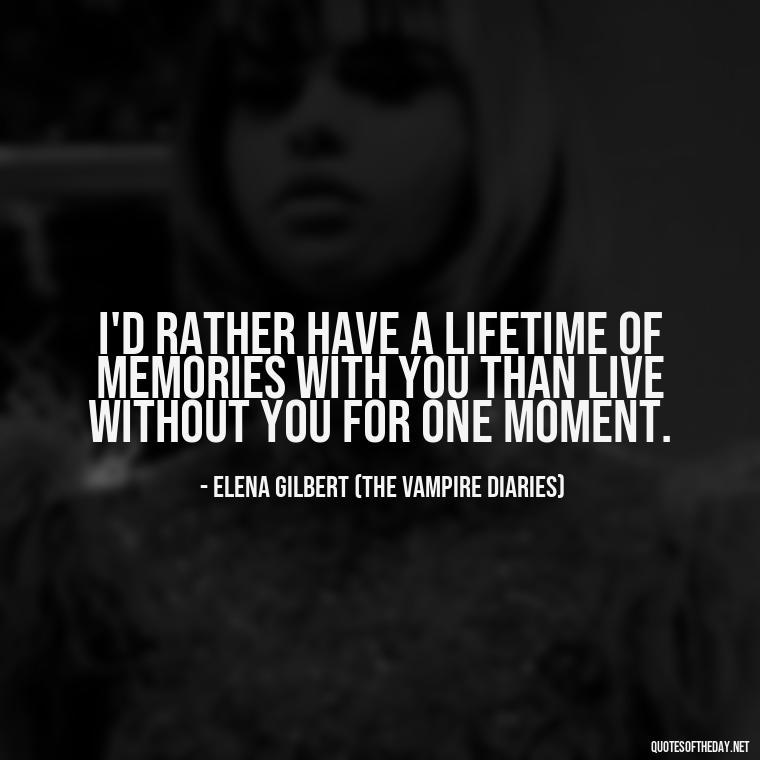 I'D RATHER HAVE A LIFETIME OF MEMORIES WITH YOU THAN LIVE WITHOUT YOU FOR ONE MOMENT.

- ELENA GILBERT (THE VAMPIRE DIARIES)

QUOTESOFTHEDAY.NET